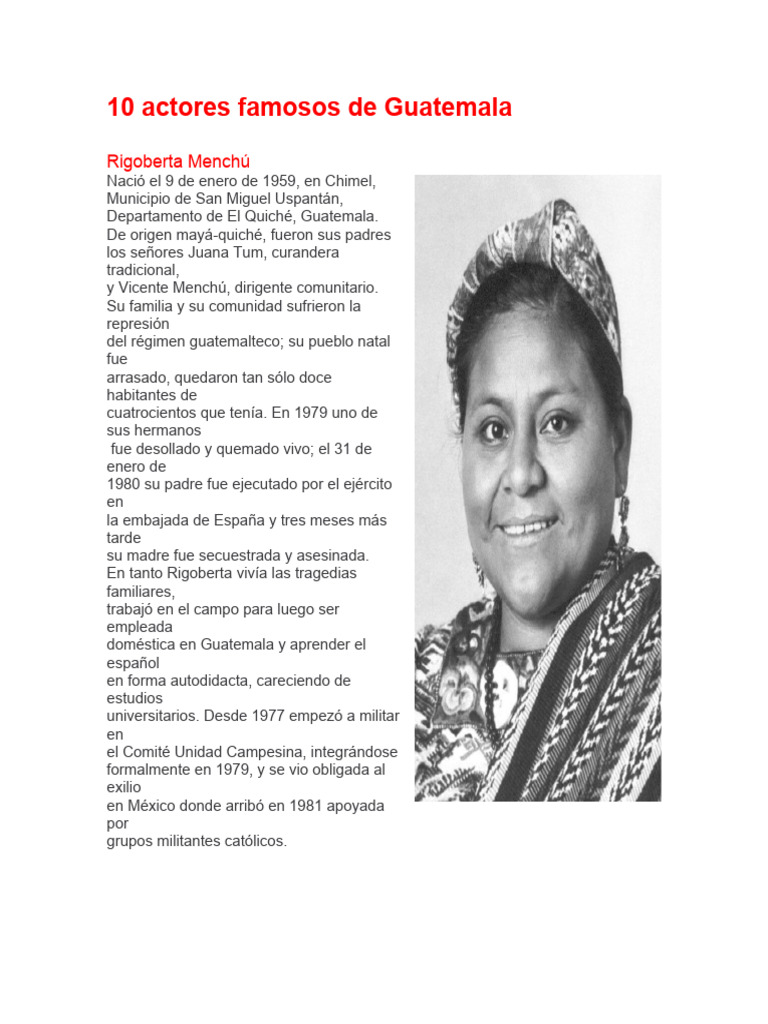 10 actores famosos de Guatemala

Rigoberta Menchú

Nació el 9 de enero de 1959, en Chimel, Municipio de San Miguel Uspantán, Departamento de El Quiché, Guatemala. De origen mayá-quiché, fueron sus padres los señores Juana Tum, curandera tradicional, y Vicente Menchú, dirigente comunitario. Su familia y su comunidad sufrieron la represión del régimen guatemalteco; su pueblo natal fue arrasado, quedaron tan sólo doce habitantes de cuatrocientos que tenía. En 1979 uno de sus hermanos fue desollado y quemado vivo; el 31 de enero de 1980 su padre fue ejecutado por el ejército en la embajada de España y tres meses más tarde su madre fue secuestrada y asesinada. En tanto Rigoberta vivía las tragedias familiares, trabajó en el campo para luego ser empleada doméstica en Guatemala y aprender el español en forma autodidacta, careciendo de estudios universitarios. Desde 1977 empezó a militar en el Comité Unidad Campesina, integrándose formalmente en 1979, y se vio obligada al exilio en México donde arribó en 1981 apoyada por grupos militantes católicos.